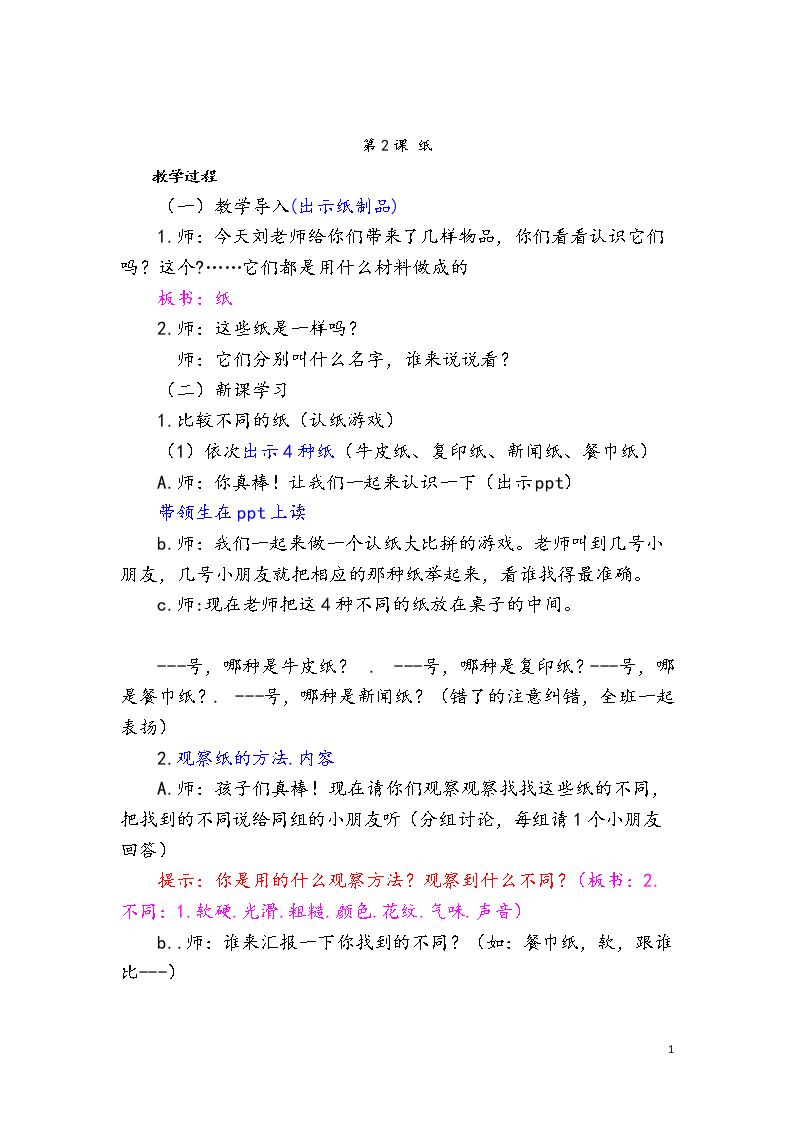 第2课 纸

教学过程

（一）教学导入(出示纸制品)

1.师：今天刘老师给你们带来了几样物品，你们看看认识它们吗？这个?……它们都是用什么材料做成的

板书：纸

2.师：这些纸是一样吗？

师：它们分别叫什么名字，谁来说说看？

（二）新课学习

1.比较不同的纸（认纸游戏）

（1）依次出示4种纸（牛皮纸、复印纸、新闻纸、餐巾纸）

A.师：你真棒！让我们一起来认识一下（出示ppt）

带领生在ppt上读

b.师：我们一起来做一个认纸大比拼的游戏。老师叫到几号小朋友，几号小朋友就把相应的那种纸举起来，看谁找得最准确。

c.师:现在老师把这4种不同的纸放在桌子的中间。

---号，哪种是牛皮纸？ . ---号，哪种是复印纸？---号，哪是餐巾纸？. ---号，哪种是新闻纸？（错了的注意纠错，全班一起表扬）

2.观察纸的方法.内容

A.师：孩子们真棒！现在请你们观察观察找找这些纸的不同，把找到的不同说给同组的小朋友听（分组讨论，每组请1个小朋友回答）

提示：你是用的什么观察方法？观察到什么不同？(板书：2.不同：1.软硬.光滑.粗糙.颜色.花纹.气味.声音)

b..师：谁来汇报一下你找到的不同？（如：餐巾纸，软，跟谁比---）

1